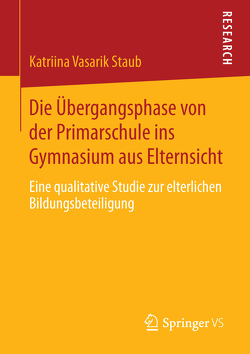 RESEARCH

Katriina Vasarik Staub

Die Übergangsphase von der Primarschule ins Gymnasium aus Elternsicht

Eine qualitative Studie zur elterlichen Bildungsbeteiligung

Springer VS